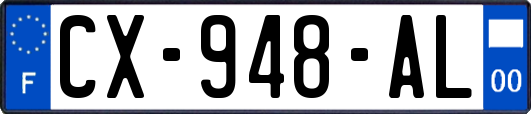 F
CX-948-AL
00